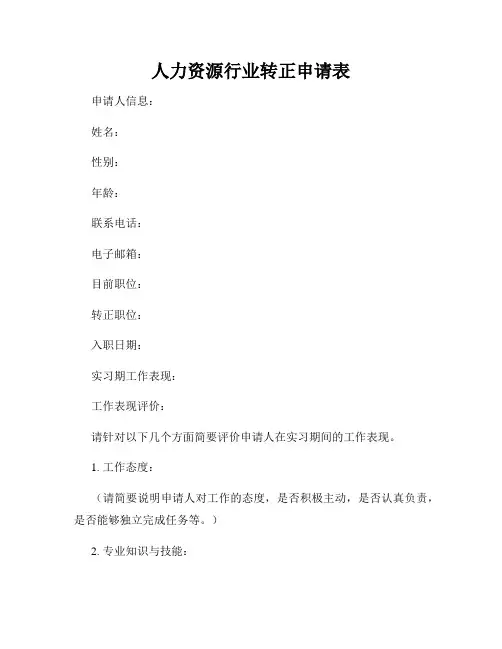 人力资源行业转正申请表

申请人信息：

姓名：

性别：

年龄：

联系电话：

电子邮箱：

目前职位：

转正职位：

入职日期：

实习期工作表现：

工作表现评价：

请针对以下几个方面简要评价申请人在实习期间的工作表现。

1. 工作态度：

（请简要说明申请人对工作的态度，是否积极主动，是否认真负责，是否能够独立完成任务等。）

2. 专业知识与技能：